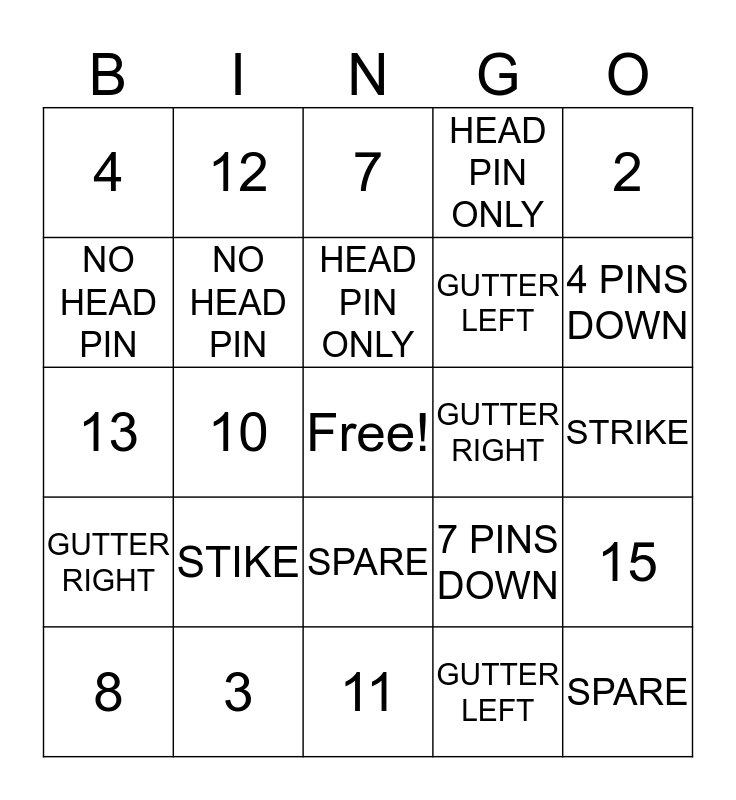 | B | I | N | G | O |
|---|---|---|---|---|
| 4 | 12 | 7 | HEAD PIN ONLY | 2 |
| NO HEAD PIN | NO HEAD PIN | HEAD PIN ONLY | GUTTER LEFT | 4 PINS DOWN |
| 13 | 10 | Free! | GUTTER RIGHT | STRIKE |
| GUTTER RIGHT | STIKE | SPARE | 7 PINS DOWN | 15 |
| 8 | 3 | 11 | GUTTER LEFT | SPARE |